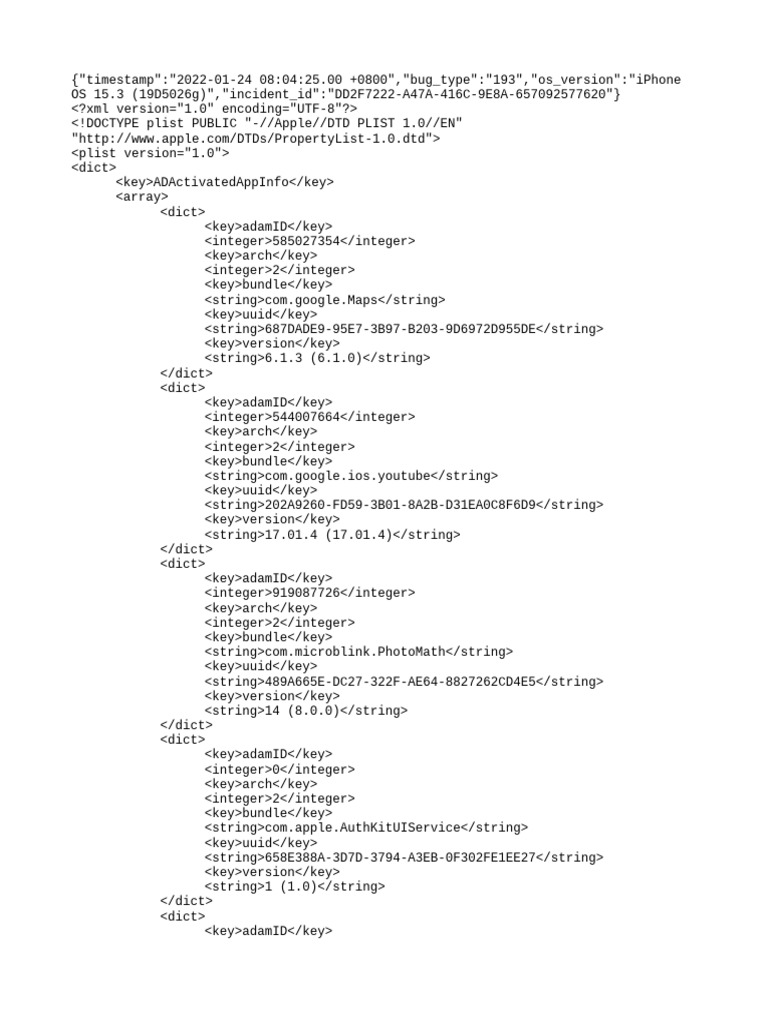 {"timestamp":"2022-01-24 08:04:25.00 +0800","bug_type":"193","os_version":"iPhone OS 15.3 (19D5026g)","incident_id":"DD2F7222-A47A-416C-9E8A-657092577620"}
<?xml version="1.0" encoding="UTF-8"?>
<!DOCTYPE plist PUBLIC "-//Apple//DTD PLIST 1.0//EN"
"http://www.apple.com/DTDs/PropertyList-1.0.dtd">
<plist version="1.0">
<dict>
<key>ADActivatedAppInfo</key>
<array>
<dict>
<key>adamID</key>
<integer>585027354</integer>
<key>arch</key>
<integer>2</integer>
<key>bundle</key>
<string>com.google.Maps</string>
<key>uuid</key>
<string>687DADE9-95E7-3B97-B203-9D6972D955DE</string>
<key>version</key>
<string>6.1.3 (6.1.0)</string>
</dict>
<dict>
<key>adamID</key>
<integer>544007664</integer>
<key>arch</key>
<integer>2</integer>
<key>bundle</key>
<string>com.google.ios.youtube</string>
<key>uuid</key>
<string>202A9260-FD59-3B01-8A2B-D31EA0C8F6D9</string>
<key>version</key>
<string>17.01.4 (17.01.4)</string>
</dict>
<dict>
<key>adamID</key>
<integer>919087726</integer>
<key>arch</key>
<integer>2</integer>
<key>bundle</key>
<string>com.microblink.PhotoMath</string>
<key>uuid</key>
<string>489A665E-DC27-322F-AE64-8827262CD4E5</string>
<key>version</key>
<string>14 (8.0.0)</string>
</dict>
<dict>
<key>adamID</key>
<integer>0</integer>
<key>arch</key>
<integer>2</integer>
<key>bundle</key>
<string>com.apple.AuthKitUIService</string>
<key>uuid</key>
<string>658E388A-3D7D-3794-A3EB-0F302FE1EE27</string>
<key>version</key>
<string>1 (1.0)</string>
</dict>
<dict>
<key>adamID</key>